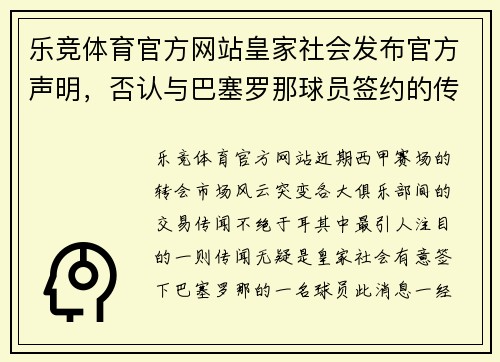 乐竞体育官方网站皇家社会发布官方声明，否认与巴塞罗那球员签约的传

乐竞体育官方网站近期西甲赛场的转会市场风云突变各大俱乐部间的交易传闻不绝于耳其中最引人注目的一则传闻无疑是皇家社会有意签下巴塞罗那的一名球员此消息一经